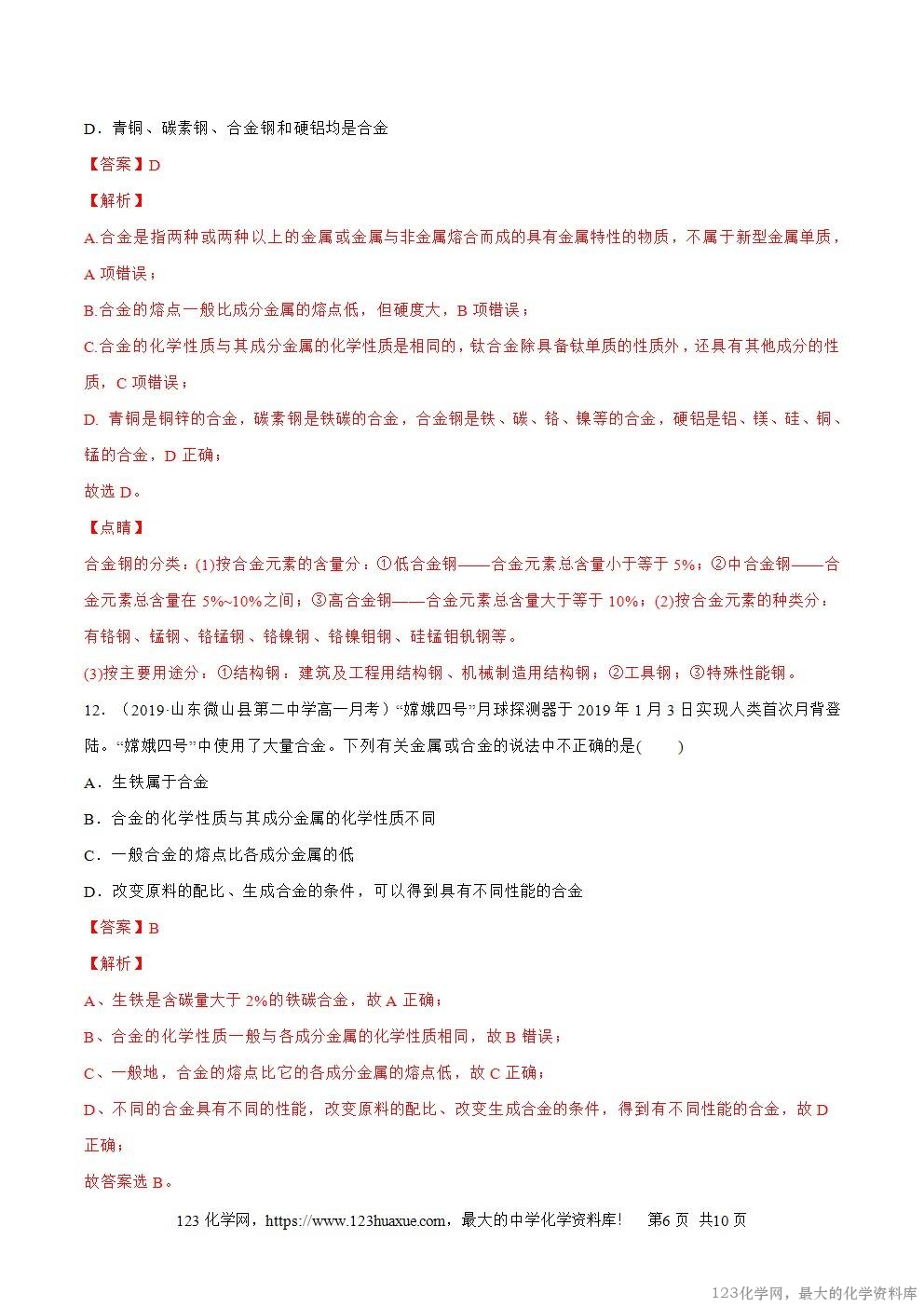 D．青铜、碳素钢、合金钢和硬铝均是合金

【答案】D

【解析】

A.合金是指两种或两种以上的金属或金属与非金属熔合而成的具有金属特性的物质，不属于新型金属单质，A 项错误；

B.合金的熔点一般比成分金属的熔点低，但硬度大，B 项错误；

C.合金的化学性质与其成分金属的化学性质是相同的，钛合金除具备钛单质的性质外，还具有其他成分的性质，C 项错误；

D. 青铜是铜锌的合金，碳素钢是铁碳的合金，合金钢是铁、碳、铬、镍等的合金，硬铝是铝、镁、硅、铜、锰的合金，D 正确；

故选 D。

【点睛】

合金钢的分类：(1)按合金元素的含量分：①低合金钢——合金元素总含量小于等于 5%；②中合金钢——合金元素总含量在 5%~10%之间；③高合金钢——合金元素总含量大于等于 10%；(2)按合金元素的种类分：有铬钢、锰钢、铬锰钢、铬镍钢、铬镍钼钢、硅锰钼钒钢等。

(3)按主要用途分：①结构钢：建筑及工程用结构钢、机械制造用结构钢；②工具钢；③特殊性能钢。

12．（2019·山东微山县第二中学高一月考）“嫦娥四号”月球探测器于 2019 年 1 月 3 日实现人类首次月背登陆。“嫦娥四号”中使用了大量合金。下列有关金属或合金的说法中不正确的是(　　)

A．生铁属于合金

B．合金的化学性质与其成分金属的化学性质不同

C．一般合金的熔点比各成分金属的低

D．改变原料的配比、生成合金的条件，可以得到具有不同性能的合金

【答案】B

【解析】

A、生铁是含碳量大于 2%的铁碳合金，故 A 正确；

B、合金的化学性质一般与各成分金属的化学性质相同，故 B 错误；

C、一般地，合金的熔点比它的各成分金属的熔点低，故 C 正确；

D、不同的合金具有不同的性能，改变原料的配比、改变生成合金的条件，得到有不同性能的合金，故 D 正确；

故答案选 B。

123 化学网，https://www.123huaxue.com，最大的中学化学资料库!　第6 页 共10 页

123化学网，最大的化学资料库